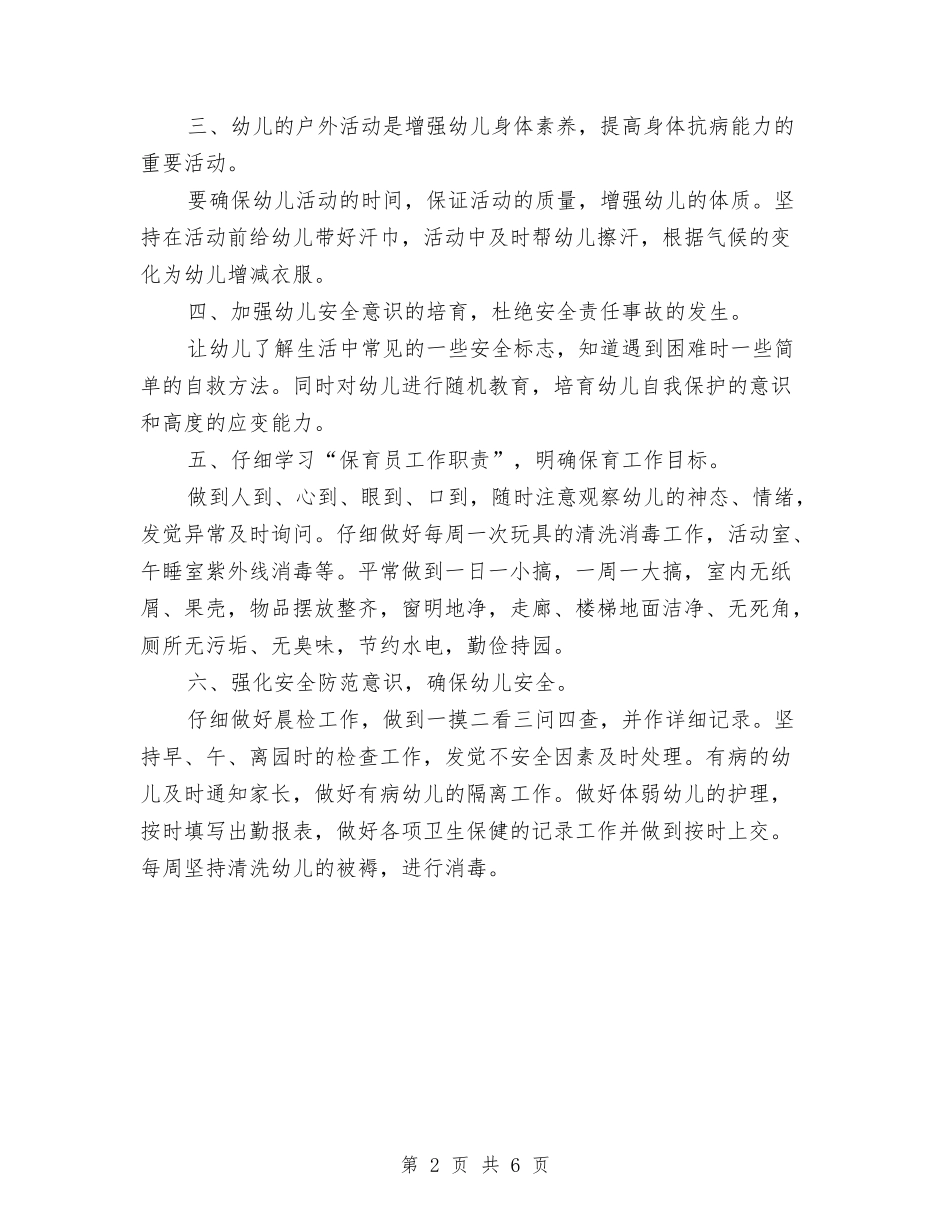 三、幼儿的户外活动是增强幼儿身体素养，提高身体抗病能力的重要活动。

要确保幼儿活动的时间，保证活动的质量，增强幼儿的体质。坚持在活动前给幼儿带好汗巾，活动中及时帮幼儿擦汗，根据气候的变化为幼儿增减衣服。

四、加强幼儿安全意识的培育，杜绝安全责任事故的发生。

让幼儿了解生活中常见的一些安全标志，知道遇到困难时一些简单的自救方法。同时对幼儿进行随机教育，培育幼儿自我保护的意识和高度的应变能力。

五、仔细学习“保育员工作职责”，明确保育工作目标。

做到人到、心到、眼到、口到，随时注意观察幼儿的神态、情绪，发觉异常及时询问。仔细做好每周一次玩具的清洗消毒工作，活动室、午睡室紫外线消毒等。平常做到一日一小搞，一周一大搞，室内无纸屑、果壳，物品摆放整齐，窗明地净，走廊、楼梯地面洁净、无死角，厕所无污垢、无臭味，节约水电，勤俭持园。

六、强化安全防范意识，确保幼儿安全。

仔细做好晨检工作，做到一摸二看三问四查，并作详细记录。坚持早、午、离园时的检查工作，发觉不安全因素及时处理。有病的幼儿及时通知家长，做好有病幼儿的隔离工作。做好体弱幼儿的护理，按时填写出勤报表，做好各项卫生保健的记录工作并做到按时上交。每周坚持清洗幼儿的被褥，进行消毒。

第 2 页 共 6 页